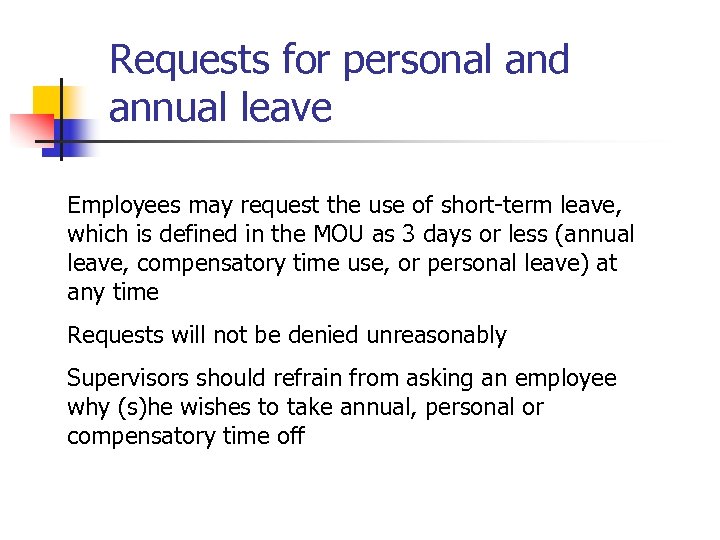 Requests for personal and annual leave

Employees may request the use of short-term leave, which is defined in the MOU as 3 days or less (annual leave, compensatory time use, or personal leave) at any time

Requests will not be denied unreasonably

Supervisors should refrain from asking an employee why (s)he wishes to take annual, personal or compensatory time off